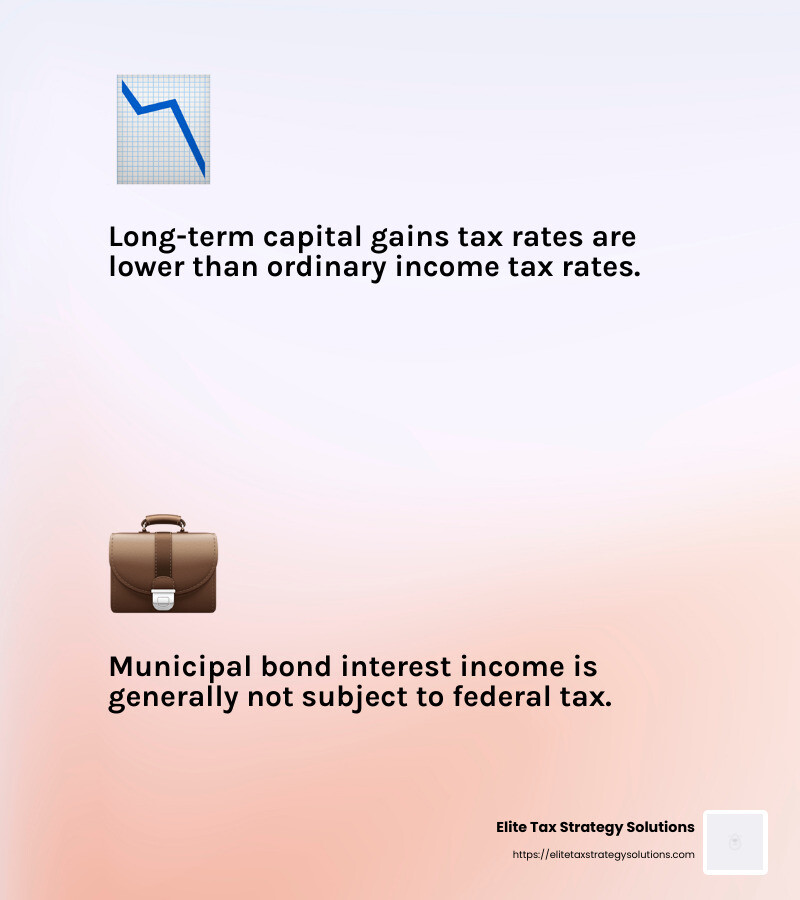 Long-term capital gains tax rates are lower than ordinary income tax rates.

Municipal bond interest income is generally not subject to federal tax.

Elite Tax Strategy Solutions
https://elitetaxstrategysolutions.com